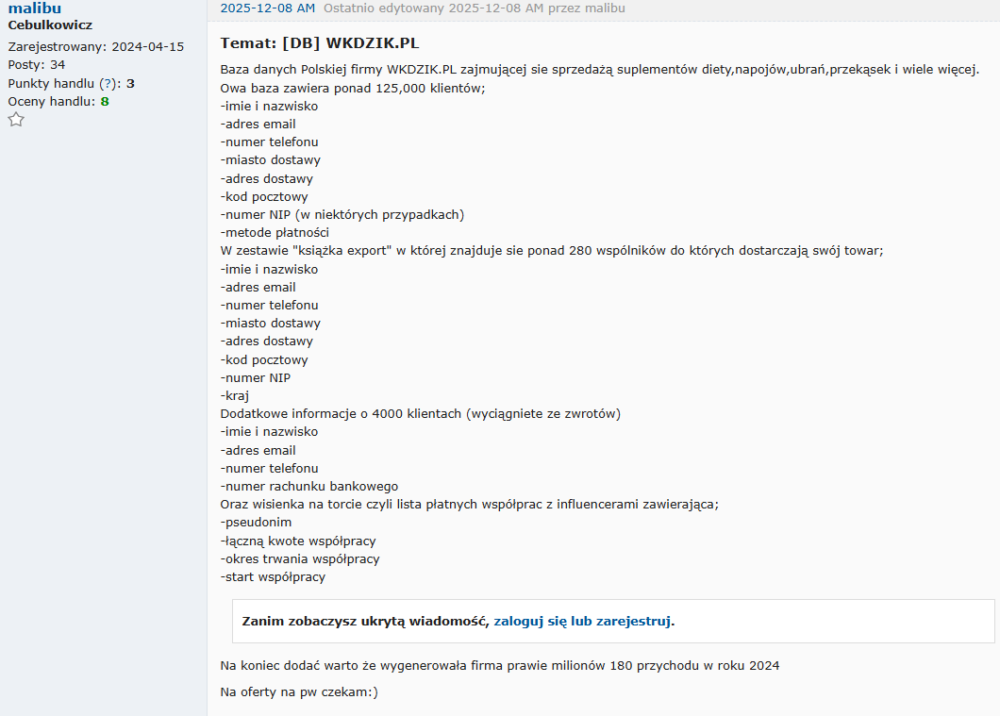 malibu
Cebulkowicz
Zarejestrowany: 2024-04-15
Posty: 34
Punkty handlu (?): 3
Oceny handlu: 8

2025-12-08 AM Ostatnio edytowany 2025-12-08 AM przez malibu

Temat: [DB] WKDZIK.PL

Baza danych Polskiej firmy WKDZIK.PL zajmującej sie sprzedażą suplementów diety,napojów,ubrań,przekąsek i wiele więcej.
Owa baza zawiera ponad 125,000 klientów;
-imie i nazwisko
-adres email
-numer telefonu
-miasto dostawy
-adres dostawy
-kod pocztowy
-numer NIP (w niektórych przypadkach)
-metode płatności
W zestawie "książka export" w której znajduje sie ponad 280 wspólników do których dostarczają swój towar;
-imie i nazwisko
-adres email
-numer telefonu
-miasto dostawy
-adres dostawy
-kod pocztowy
-numer NIP
-kraj
Dodatkowe informacje o 4000 klientach (wyciągniete ze zwrotów)
-imie i nazwisko
-adres email
-numer telefonu
-numer rachunku bankowego
Oraz wisienka na torcie czyli lista płatnych współprac z influencerami zawierająca;
-pseudonim
-łączną kwote współpracy
-okres trwania współpracy
-start współpracy

Zanim zobaczysz ukrytą wiadomość, zaloguj się lub zarejestruj.

Na koniec dodać warto że wygenerowała firma prawie milionów 180 przychodu w roku 2024

Na oferty na pw czekam:)